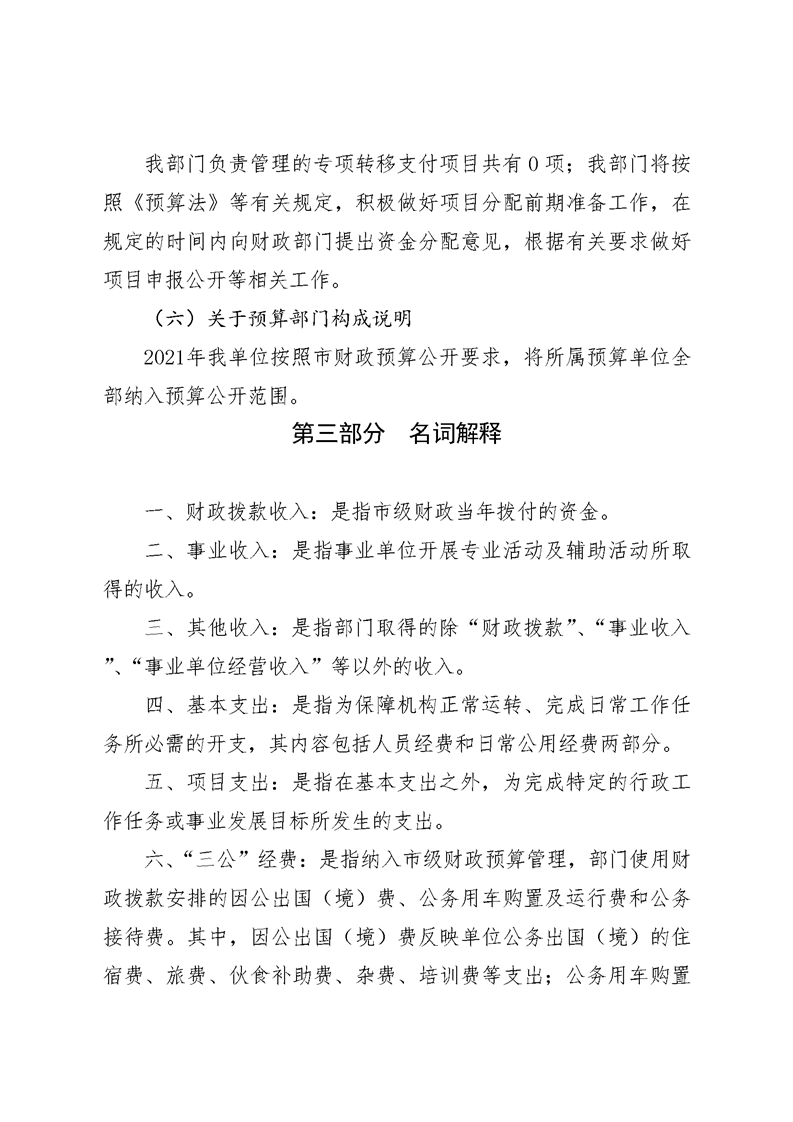 我部门负责管理的专项转移支付项目共有0项；我部门将按照《预算法》等有关规定，积极做好项目分配前期准备工作，在规定的时间内向财政部门提出资金分配意见，根据有关要求做好项目申报公开等相关工作。

（六）关于预算部门构成说明

2021年我单位按照市财政预算公开要求，将所属预算单位全部纳入预算公开范围。

第三部分　名词解释

一、财政拨款收入：是指市级财政当年拨付的资金。

二、事业收入：是指事业单位开展专业活动及辅助活动所取得的收入。

三、其他收入：是指部门取得的除“财政拨款”、“事业收入”、“事业单位经营收入”等以外的收入。

四、基本支出：是指为保障机构正常运转、完成日常工作任务所必需的开支，其内容包括人员经费和日常公用经费两部分。

五、项目支出：是指在基本支出之外，为完成特定的行政工作任务或事业发展目标所发生的支出。

六、“三公”经费：是指纳入市级财政预算管理，部门使用财政拨款安排的因公出国（境）费、公务用车购置及运行费和公务接待费。其中，因公出国（境）费反映单位公务出国（境）的住宿费、旅费、伙食补助费、杂费、培训费等支出；公务用车购置